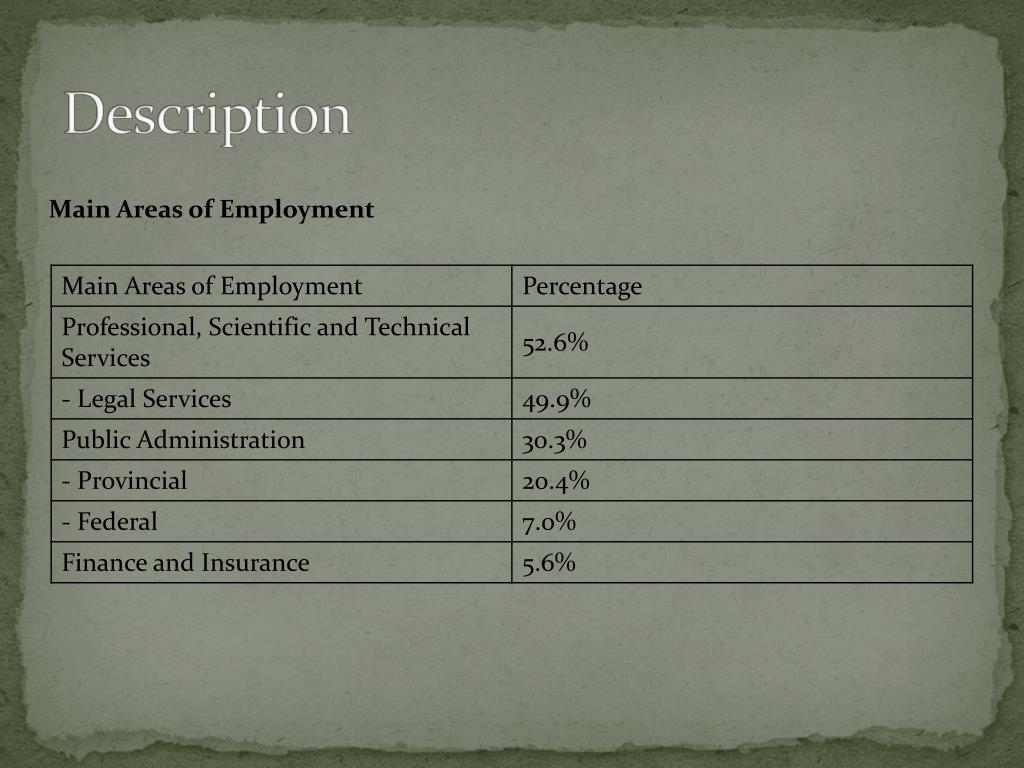 Description

Main Areas of Employment

| Main Areas of Employment | Percentage |
|---|---|
| Professional, Scientific and Technical Services | 52.6% |
| - Legal Services | 49.9% |
| Public Administration | 30.3% |
| - Provincial | 20.4% |
| - Federal | 7.0% |
| Finance and Insurance | 5.6% |